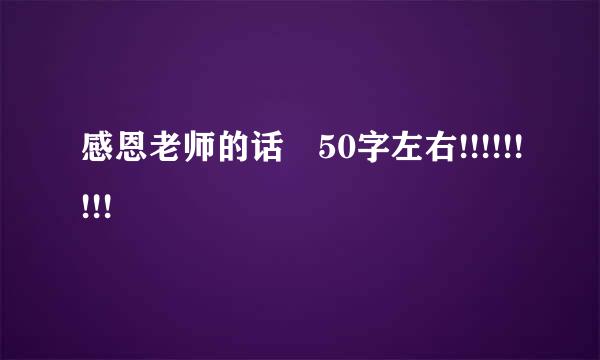 感恩老师的话　50字左右!!!!!!!!!!